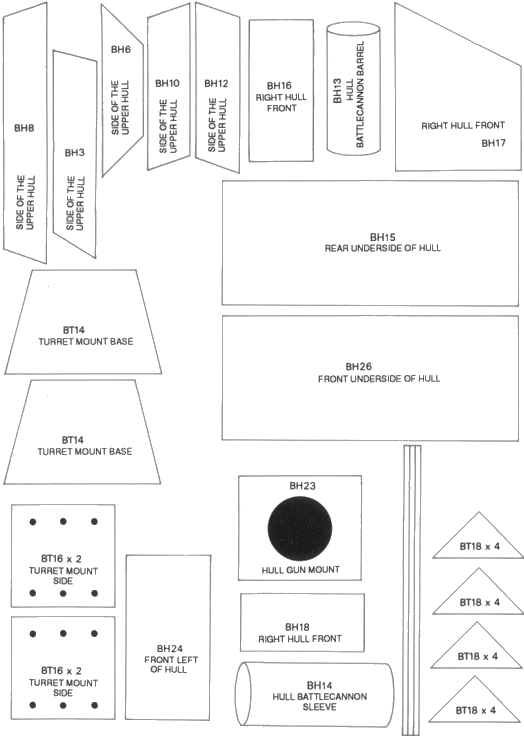 BH8
SIDE OF THE UPPER HULL

BH3
SIDE OF THE UPPER HULL

BH6
SIDE OF THE UPPER HULL

BH10
SIDE OF THE UPPER HULL

BH12
SIDE OF THE UPPER HULL

BH16
RIGHT HULL FRONT

BH13
HULL BATTLECANNON BARREL

RIGHT HULL FRONT
BH17

BH15
REAR UNDERSIDE OF HULL

BT14
TURRET MOUNT BASE

BH26
FRONT UNDERSIDE OF HULL

BT14
TURRET MOUNT BASE

BH23
HULL GUN MOUNT

BT16 x 2
TURRET MOUNT SIDE

BH24
FRONT LEFT OF HULL

BH18
RIGHT HULL FRONT

BT16 x 2
TURRET MOUNT SIDE

BH14
HULL BATTLECANNON SLEEVE

BT18 x 4

BT18 x 4

BT18 x 4

BT18 x 4